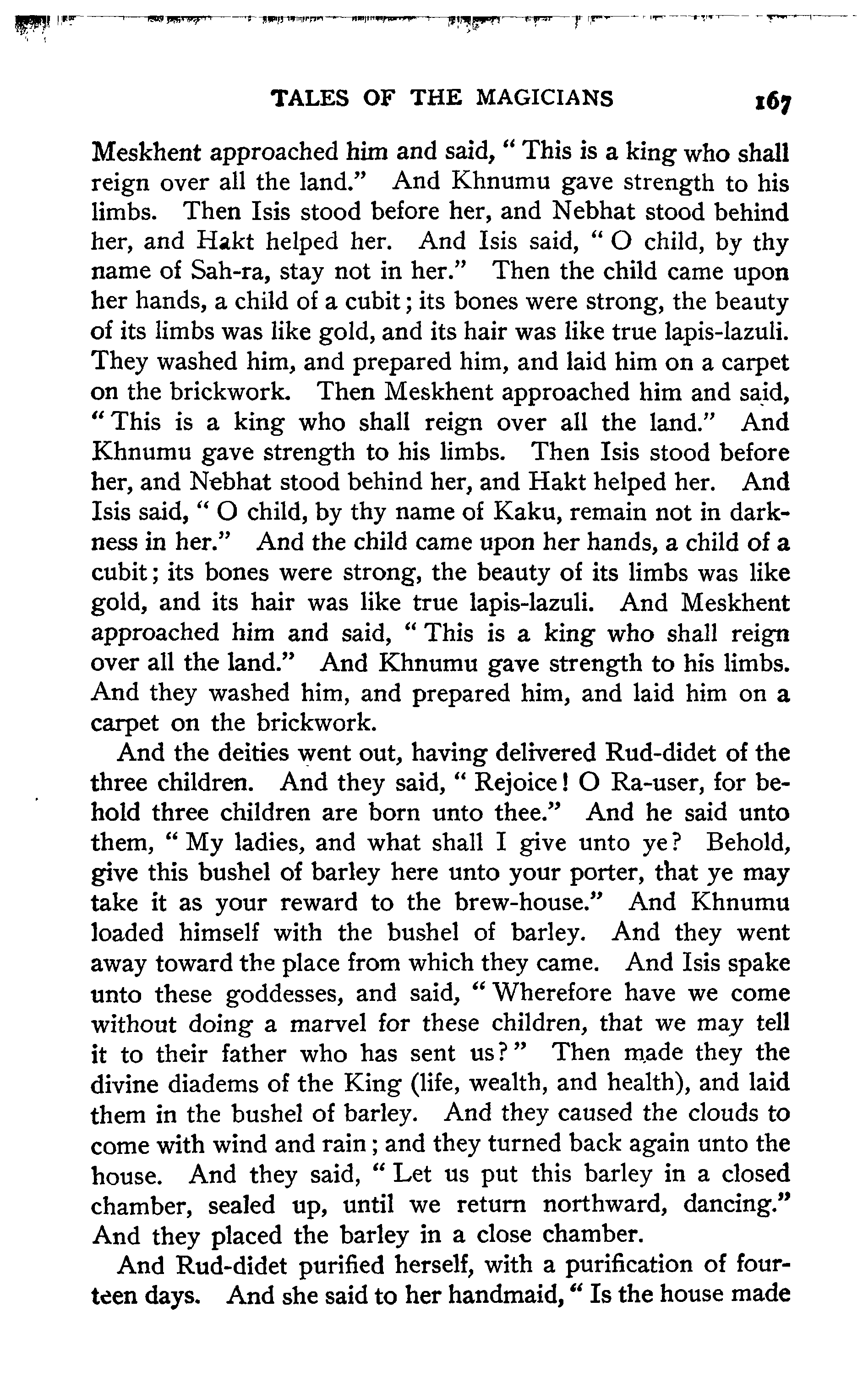 TALES OF THE MAGICIANS 167

Meskhent approached him and said, "This is a king who shall reign over all the land." And Khnumu gave strength to his limbs. Then Isis stood before her, and Nebhat stood behind her, and Hakt helped her. And Isis said, "O child, by thy name of Sah-ra, stay not in her." Then the child came upon her hands, a child of a cubit; its bones were strong, the beauty of its limbs was like gold, and its hair was like true lapis-lazuli. They washed him, and prepared him, and laid him on a carpet on the brickwork. Then Meskhent approached him and said, "This is a king who shall reign over all the land." And Khnumu gave strength to his limbs. Then Isis stood before her, and Nebhat stood behind her, and Hakt helped her. And Isis said, "O child, by thy name of Kaku, remain not in darkness in her." And the child came upon her hands, a child of a cubit; its bones were strong, the beauty of its limbs was like gold, and its hair was like true lapis-lazuli. And Meskhent approached him and said, "This is a king who shall reign over all the land." And Khnumu gave strength to his limbs. And they washed him, and prepared him, and laid him on a carpet on the brickwork.

And the deities went out, having delivered Rud-didet of the three children. And they said, "Rejoice! O Ra-user, for behold three children are born unto thee." And he said unto them, "My ladies, and what shall I give unto ye? Behold, give this bushel of barley here unto your porter, that ye may take it as your reward to the brew-house." And Khnumu loaded himself with the bushel of barley. And they went away toward the place from which they came. And Isis spake unto these goddesses, and said, "Wherefore have we come without doing a marvel for these children, that we may tell it to their father who has sent us?" Then made they the divine diadems of the King (life, wealth, and health), and laid them in the bushel of barley. And they caused the clouds to come with wind and rain; and they turned back again unto the house. And they said, "Let us put this barley in a closed chamber, sealed up, until we return northward, dancing." And they placed the barley in a close chamber.

And Rud-didet purified herself, with a purification of fourteen days. And she said to her handmaid, "Is the house made